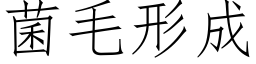 菌毛形成